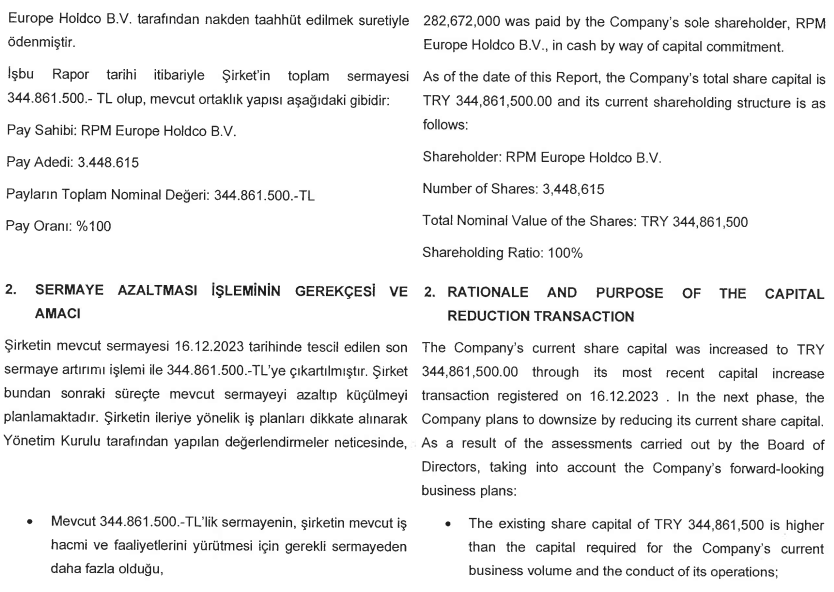 Europe Holdco B.V. tarafından nakden taahhüt edilmek suretiyle ödenmiştir.

İşbu Rapor tarihi itibariyle Şirket'in toplam sermayesi 344.861.500.- TL olup, mevcut ortaklık yapısı aşağıdaki gibidir:

Pay Sahibi: RPM Europe Holdco B.V.

Pay Adedi: 3.448.615

Payların Toplam Nominal Değeri: 344.861.500.-TL

Pay Oranı: %100

2. SERMAYE AZALTMASI İŞLEMİNİN GEREKÇESİ VE AMACI

Şirketin mevcut sermayesi 16.12.2023 tarihinde tescil edilen son sermaye artırımı işlemi ile 344.861.500.-TL'ye çıkartılmıştır. Şirket bundan sonraki süreçte mevcut sermayeyi azaltıp küçülmeyi planlamaktadır. Şirketin ileriye yönelik iş planları dikkate alınarak Yönetim Kurulu tarafından yapılan değerlendirmeler neticesinde,

• Mevcut 344.861.500.-TL'lik sermayenin, şirketin mevcut iş hacmi ve faaliyetlerini yürütmesi için gerekli sermayeden daha fazla olduğu,

282,672,000 was paid by the Company's sole shareholder, RPM Europe Holdco B.V., in cash by way of capital commitment.

As of the date of this Report, the Company's total share capital is TRY 344,861,500.00 and its current shareholding structure is as follows:

Shareholder: RPM Europe Holdco B.V.

Number of Shares: 3,448,615

Total Nominal Value of the Shares: TRY 344,861,500

Shareholding Ratio: 100%

2. RATIONALE AND PURPOSE OF THE CAPITAL REDUCTION TRANSACTION

The Company's current share capital was increased to TRY 344,861,500.00 through its most recent capital increase transaction registered on 16.12.2023 . In the next phase, the Company plans to downsize by reducing its current share capital. As a result of the assessments carried out by the Board of Directors, taking into account the Company's forward-looking business plans:

• The existing share capital of TRY 344,861,500 is higher than the capital required for the Company's current business volume and the conduct of its operations;